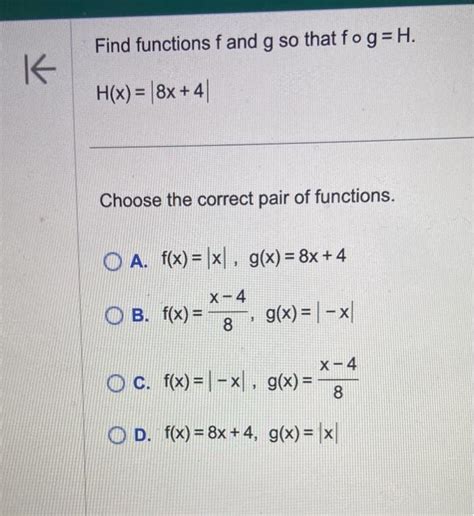 Find functions f and g so that $f \circ g = H$.

$H(x) = |8x + 4|$

Choose the correct pair of functions.

A. $f(x) = |x|$, $g(x) = 8x + 4$

B. $f(x) = \frac{x-4}{8}$, $g(x) = |-x|$

C. $f(x) = |-x|$, $g(x) = \frac{x-4}{8}$

D. $f(x) = 8x + 4$, $g(x) = |x|$